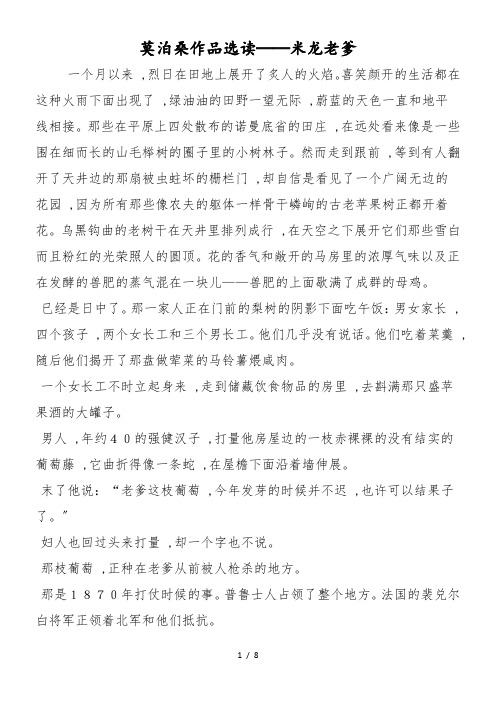 莫泊桑作品选读——米龙老爹

一个月以来，烈日在田地上展开了炙人的火焰。喜笑颜开的生活都在这种火雨下面出现了，绿油油的田野一望无际，蔚蓝的天色一直和地平线相接。那些在平原上四处散布的诺曼底省的田庄，在远处看来像是一些围在细而长的山毛榉树的圈子里的小树林子。然而走到跟前，等到有人翻开了天井边的那扇被虫蛀坏的栅栏门，却自信是看见了一个广阔无边的花园，因为所有那些像农夫的躯体一样骨干嶙峋的古老苹果树正都开着花。乌黑钩曲的老树干在天井里排列成行，在天空之下展开它们那些雪白而且粉红的光荣照人的圆顶。花的香气和敞开的马房里的浓厚气味以及正在发酵的兽肥的蒸气混在一块儿——兽肥的上面歇满了成群的母鸡。

已经是日中了。那一家人正在门前的梨树的阴影下面吃午饭：男女家长，四个孩子，两个女长工和三个男长工。他们几乎没有说话。他们吃着菜羹，随后他们揭开了那盘做荤菜的马铃薯煨咸肉。

一个女长工不时立起身来，走到储藏饮食物品的房里，去斟满那只盛苹果酒的大罐子。

男人，年约40的强健汉子，打量他房屋边的一枝赤裸裸的没有结实的葡萄藤，它曲折得像一条蛇，在屋檐下面沿着墙伸展。

末了他说：“老爹这枝葡萄，今年发芽的时候并不迟，也许可以结果子了。”

妇人也回过头来打量，却一个字也不说。

那枝葡萄，正种在老爹从前被人枪杀的地方。

那是1870年打仗时候的事。普鲁士人占领了整个地方。法国的裴兑尔白将军正领着北军和他们抵抗。

1 / 8